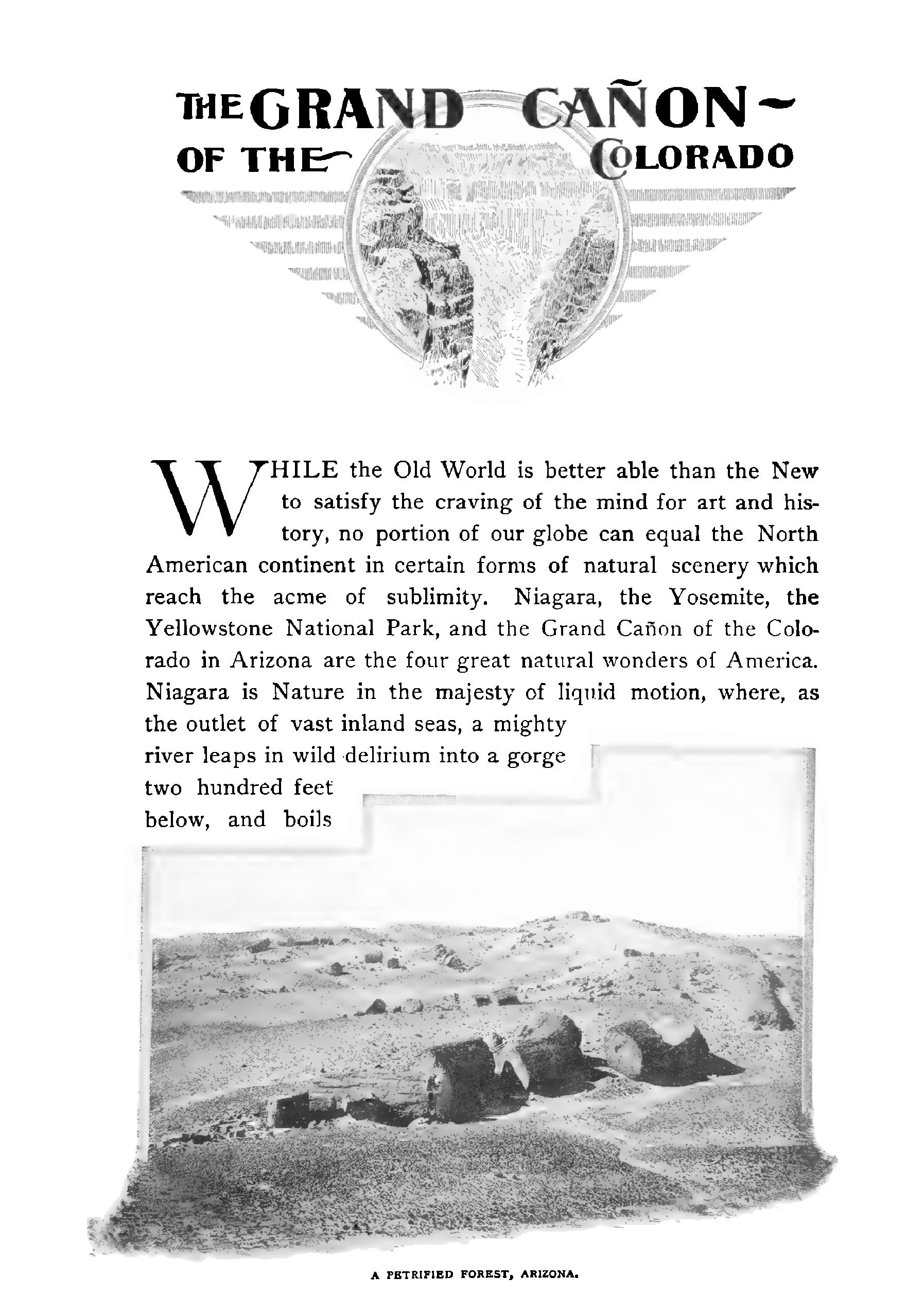 THE GRAND CAÑON OF THE COLORADO

WHILE the Old World is better able than the New to satisfy the craving of the mind for art and history, no portion of our globe can equal the North American continent in certain forms of natural scenery which reach the acme of sublimity. Niagara, the Yosemite, the Yellowstone National Park, and the Grand Cañon of the Colorado in Arizona are the four great natural wonders of America. Niagara is Nature in the majesty of liquid motion, where, as the outlet of vast inland seas, a mighty river leaps in wild delirium into a gorge two hundred feet below, and boils

A PETRIFIED FOREST, ARIZONA.